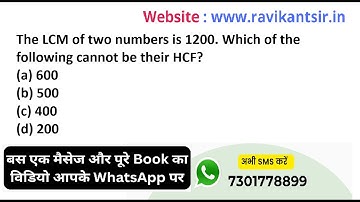 Website : www.ravikantsir.in

The LCM of two numbers is 1200. Which of the following cannot be their HCF?
(a) 600
(b) 500
(c) 400
(d) 200

बस एक मैसेज और पूरे Book का विडियो आपके WhatsApp पर

अभी SMS करें
7301778899